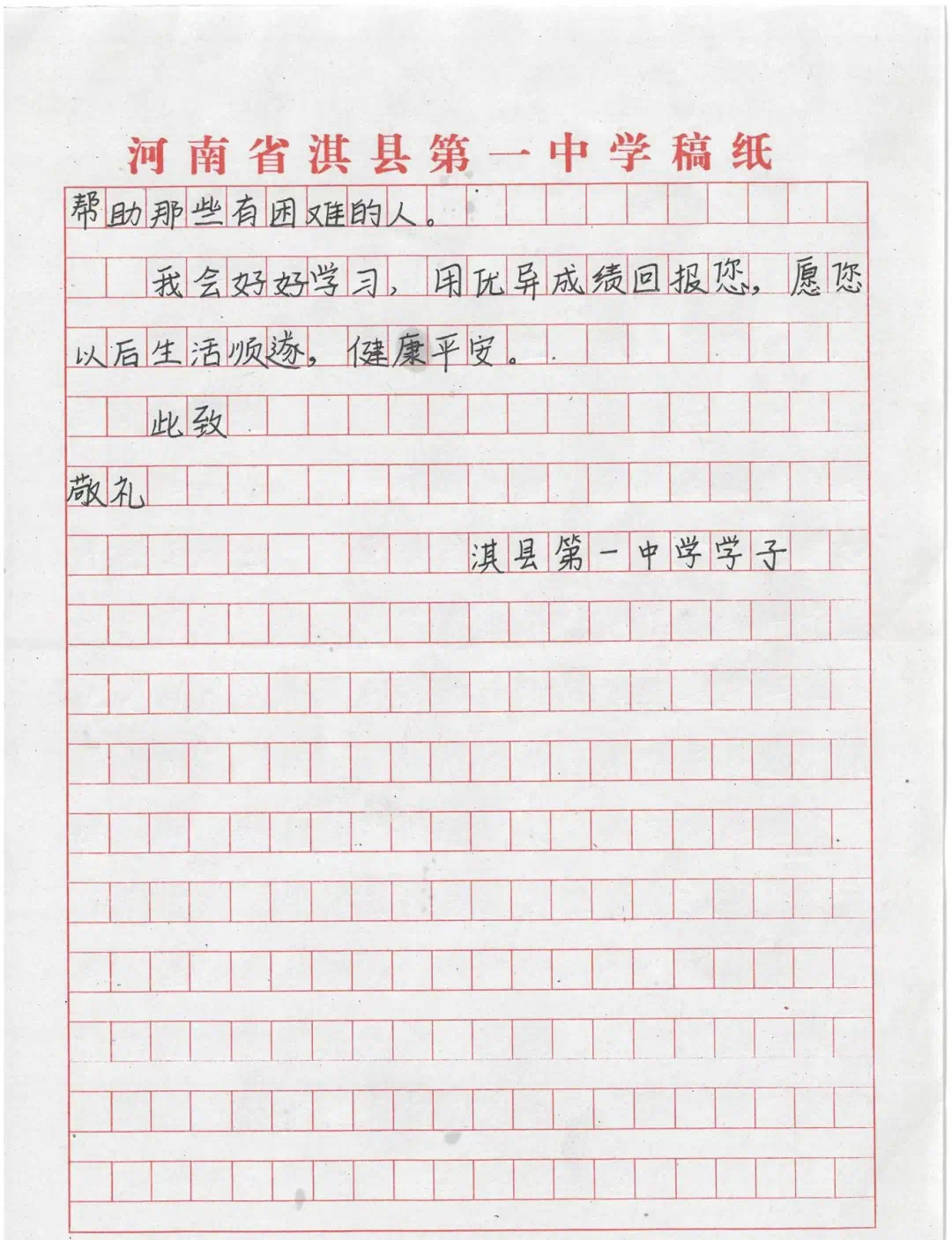 河南省淇县第一中学稿纸

帮助那些有困难的人。

我会好好学习，用优异成绩回报您，愿您以后生活顺遂，健康平安。

此致

敬礼

淇县第一中学学子